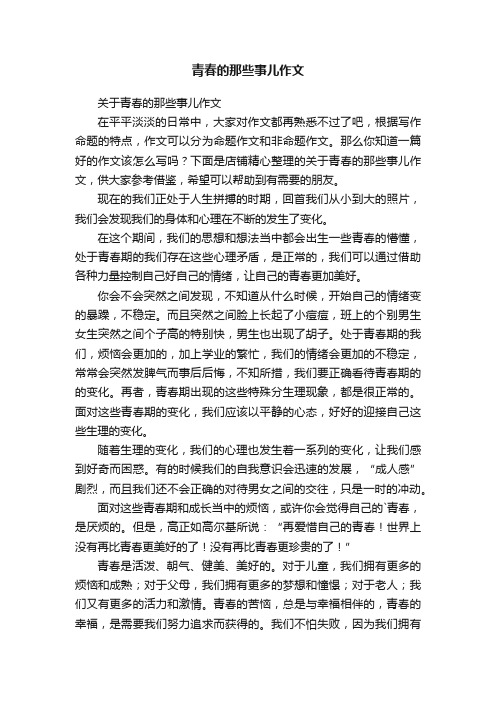 青春的那些事儿作文

关于青春的那些事儿作文

在平平淡淡的日常中，大家对作文都再熟悉不过了吧，根据写作命题的特点，作文可以分为命题作文和非命题作文。那么你知道一篇好的作文该怎么写吗？下面是店铺精心整理的关于青春的那些事儿作文，供大家参考借鉴，希望可以帮助到有需要的朋友。

现在的我们正处于人生拼搏的时期，回首我们从小到大的照片，我们会发现我们的身体和心理在不断的发生了变化。

在这个期间，我们的思想和想法当中都会出生一些青春的懵懂，处于青春期的我们存在这些心理矛盾，是正常的，我们可以通过借助各种力量控制自己好自己的情绪，让自己的青春更加美好。

你会不会突然之间发现，不知道从什么时候，开始自己的情绪变的暴躁，不稳定。而且突然之间脸上长起了小痘痘，班上的个别男生女生突然之间个子高的特别快，男生也出现了胡子。处于青春期的我们，烦恼会更加的，加上学业的繁忙，我们的情绪会更加的不稳定，常常会突然发脾气而事后后悔，不知所措，我们要正确看待青春期的的变化。再者，青春期出现的这些特殊分生理现象，都是很正常的。面对这些青春期的变化，我们应该以平静的心态，好好的迎接自己这些生理的变化。

随着生理的变化，我们的心理也发生着一系列的变化，让我们感到好奇而困惑。有的时候我们的自我意识会迅速的发展，“成人感”剧烈，而且我们还不会正确的对待男女之间的交往，只是一时的冲动。

面对这些青春期和成长当中的烦恼，或许你会觉得自己的`青春，是厌烦的。但是，高正如高尔基所说：“再爱惜自己的青春！世界上没有再比青春更美好的了！没有再比青春更珍贵的了！”

青春是活泼、朝气、健美、美好的。对于儿童，我们拥有更多的烦恼和成熟；对于父母，我们拥有更多的梦想和憧憬；对于老人；我们又有更多的活力和激情。青春的苦恼，总是与幸福相伴的，青春的幸福，是需要我们努力追求而获得的。我们不怕失败，因为我们拥有